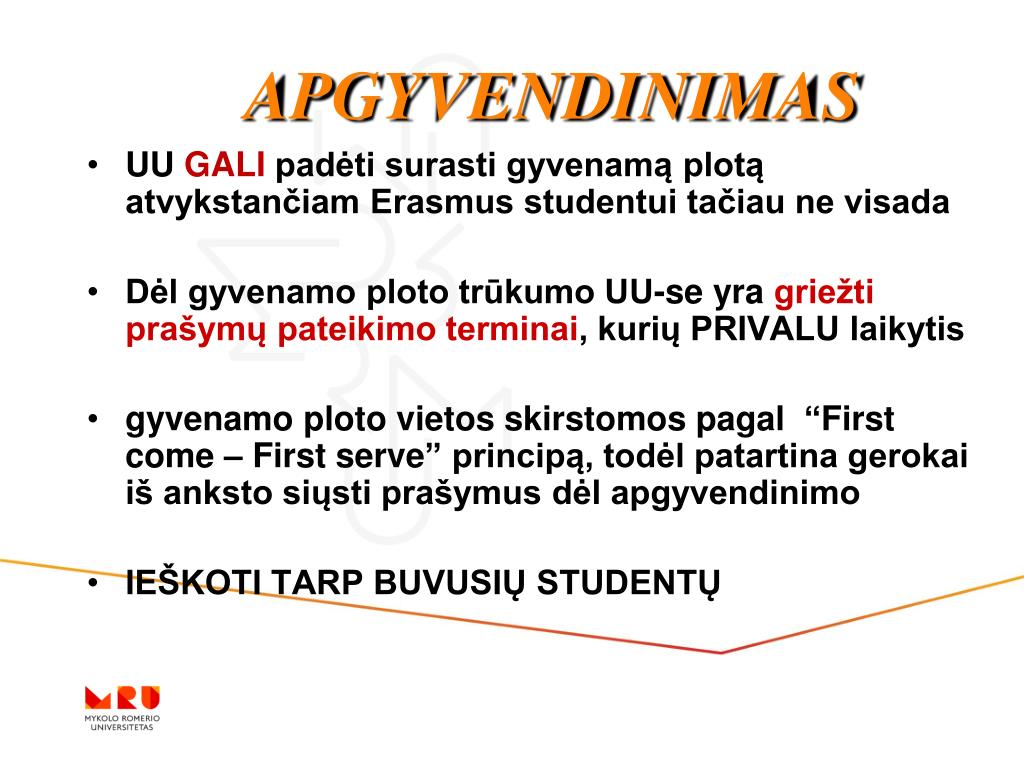 APGYVENDINIMAS

• UU GALI padėti surasti gyvenamą plotą atvykstančiam Erasmus studentui tačiau ne visada

• Dėl gyvenamo ploto trūkumo UU-se yra griežti prašymų pateikimo terminai, kurių PRIVALU laikytis

• gyvenamo ploto vietos skirstomos pagal “First come – First serve” principą, todėl patartina gerokai iš anksto siųsti prašymus dėl apgyvendinimo

• IEŠKOTI TARP BUVUSIŲ STUDENTŲ

MRU
MYKOLO ROMERIO UNIVERSITETAS